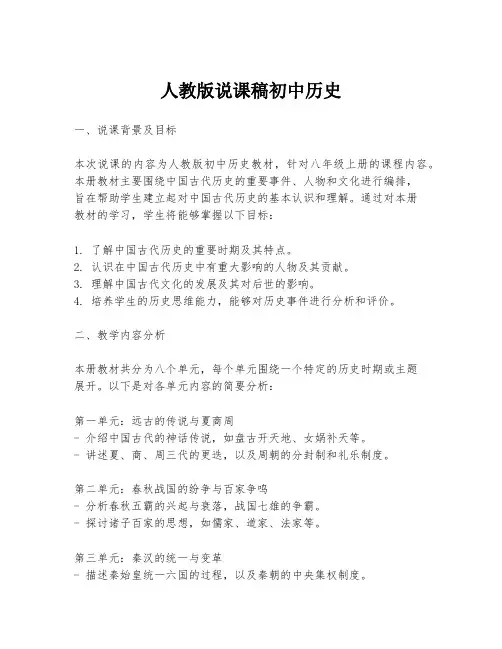 人教版说课稿初中历史

一、说课背景及目标

本次说课的内容为人教版初中历史教材，针对八年级上册的课程内容。本册教材主要围绕中国古代历史的重要事件、人物和文化进行编排，旨在帮助学生建立起对中国古代历史的基本认识和理解。通过对本册教材的学习，学生将能够掌握以下目标：

1. 了解中国古代历史的重要时期及其特点。
2. 认识在中国古代历史中有重大影响的人物及其贡献。
3. 理解中国古代文化的发展及其对后世的影响。
4. 培养学生的历史思维能力，能够对历史事件进行分析和评价。

二、教学内容分析

本册教材共分为八个单元，每个单元围绕一个特定的历史时期或主题展开。以下是对各单元内容的简要分析：

第一单元：远古的传说与夏商周
- 介绍中国古代的神话传说，如盘古开天地、女娲补天等。
- 讲述夏、商、周三代的更迭，以及周朝的分封制和礼乐制度。

第二单元：春秋战国的纷争与百家争鸣
- 分析春秋五霸的兴起与衰落，战国七雄的争霸。
- 探讨诸子百家的思想，如儒家、道家、法家等。

第三单元：秦汉的统一与变革
- 描述秦始皇统一六国的过程，以及秦朝的中央集权制度。